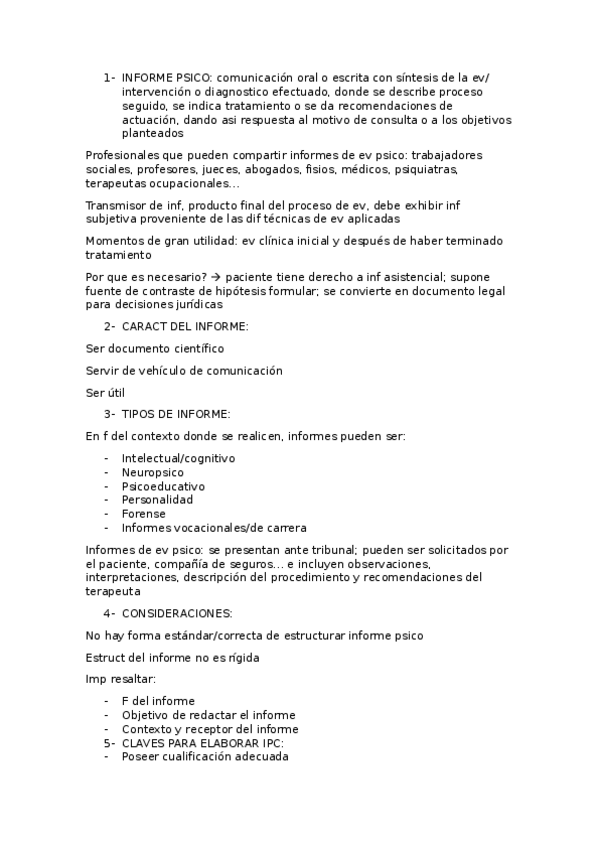 1- INFORME PSICO: comunicación oral o escrita con síntesis de la ev/ intervención o diagnostico efectuado, donde se describe proceso seguido, se indica tratamiento o se da recomendaciones de actuación, dando asi respuesta al motivo de consulta o a los objetivos planteados

Profesionales que pueden compartir informes de ev psico: trabajadores sociales, profesores, jueces, abogados, fisios, médicos, psiquiatras, terapeutas ocupacionales…

Transmisor de inf, producto final del proceso de ev, debe exhibir inf subjetiva proveniente de las dif técnicas de ev aplicadas

Momentos de gran utilidad: ev clínica inicial y después de haber terminado tratamiento

Por que es necesario? → paciente tiene derecho a inf asistencial; supone fuente de contraste de hipótesis formular; se convierte en documento legal para decisiones jurídicas

2- CARACT DEL INFORME:

Ser documento científico

Servir de vehículo de comunicación

Ser útil

3- TIPOS DE INFORME:

En f del contexto donde se realicen, informes pueden ser:

- Intelectual/cognitivo
- Neuropsico
- Psicoeducativo
- Personalidad
- Forense
- Informes vocacionales/de carrera

Informes de ev psico: se presentan ante tribunal; pueden ser solicitados por el paciente, compañía de seguros… e incluyen observaciones, interpretaciones, descripción del procedimiento y recomendaciones del terapeuta

4- CONSIDERACIONES:

No hay forma estándar/correcta de estructurar informe psico

Estruct del informe no es rígida

Imp resaltar:

- F del informe
- Objetivo de redactar el informe
- Contexto y receptor del informe
5- CLAVES PARA ELABORAR IPC:
- Poseer cualificación adecuada